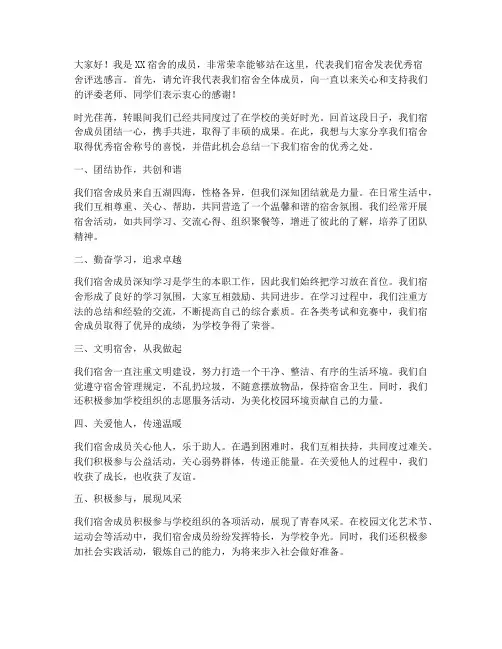 大家好！我是XX宿舍的成员，非常荣幸能够站在这里，代表我们宿舍发表优秀宿舍评选感言。首先，请允许我代表我们宿舍全体成员，向一直以来关心和支持我们的评委老师、同学们表示衷心的感谢！

时光荏苒，转眼间我们已经共同度过了在学校的美好时光。回首这段日子，我们宿舍成员团结一心，携手共进，取得了丰硕的成果。在此，我想与大家分享我们宿舍取得优秀宿舍称号的喜悦，并借此机会总结一下我们宿舍的优秀之处。

一、团结协作，共创和谐

我们宿舍成员来自五湖四海，性格各异，但我们深知团结就是力量。在日常生活中，我们互相尊重、关心、帮助，共同营造了一个温馨和谐的宿舍氛围。我们经常开展宿舍活动，如共同学习、交流心得、组织聚餐等，增进了彼此的了解，培养了团队精神。

二、勤奋学习，追求卓越

我们宿舍成员深知学习是学生的本职工作，因此我们始终把学习放在首位。我们宿舍形成了良好的学习氛围，大家互相鼓励、共同进步。在学习过程中，我们注重方法的总结和经验的交流，不断提高自己的综合素质。在各类考试和竞赛中，我们宿舍成员取得了优异的成绩，为学校争得了荣誉。

三、文明宿舍，从我做起

我们宿舍一直注重文明建设，努力打造一个干净、整洁、有序的生活环境。我们自觉遵守宿舍管理规定，不乱扔垃圾，不随意摆放物品，保持宿舍卫生。同时，我们还积极参加学校组织的志愿服务活动，为美化校园环境贡献自己的力量。

四、关爱他人，传递温暖

我们宿舍成员关心他人，乐于助人。在遇到困难时，我们互相扶持，共同度过难关。我们积极参与公益活动，关心弱势群体，传递正能量。在关爱他人的过程中，我们收获了成长，也收获了友谊。

五、积极参与，展现风采

我们宿舍成员积极参与学校组织的各项活动，展现了青春风采。在校园文化艺术节、运动会等活动中，我们宿舍成员纷纷发挥特长，为学校争光。同时，我们还积极参加社会实践活动，锻炼自己的能力，为将来步入社会做好准备。